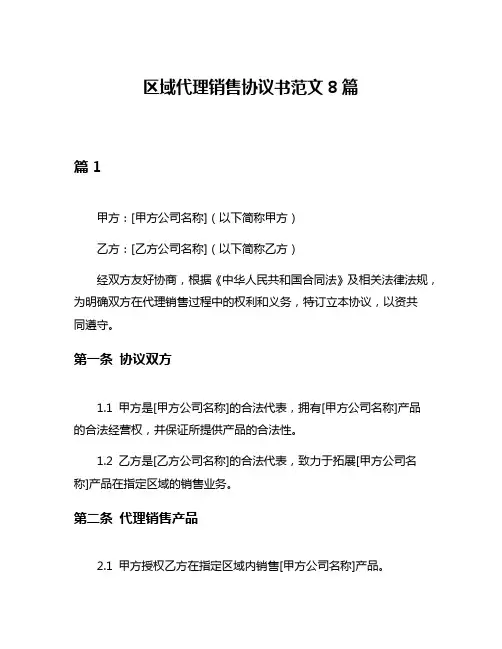 区域代理销售协议书范文 8 篇

篇 1

甲方：[甲方公司名称]（以下简称甲方）

乙方：[乙方公司名称]（以下简称乙方）

经双方友好协商，根据《中华人民共和国合同法》及相关法律法规，为明确双方在代理销售过程中的权利和义务，特订立本协议，以资共同遵守。

第一条 协议双方

1.1 甲方是[甲方公司名称]的合法代表，拥有[甲方公司名称]产品的合法经营权，并保证所提供产品的合法性。

1.2 乙方是[乙方公司名称]的合法代表，致力于拓展[甲方公司名称]产品在指定区域的销售业务。

第二条 代理销售产品

2.1 甲方授权乙方在指定区域内销售[甲方公司名称]产品。